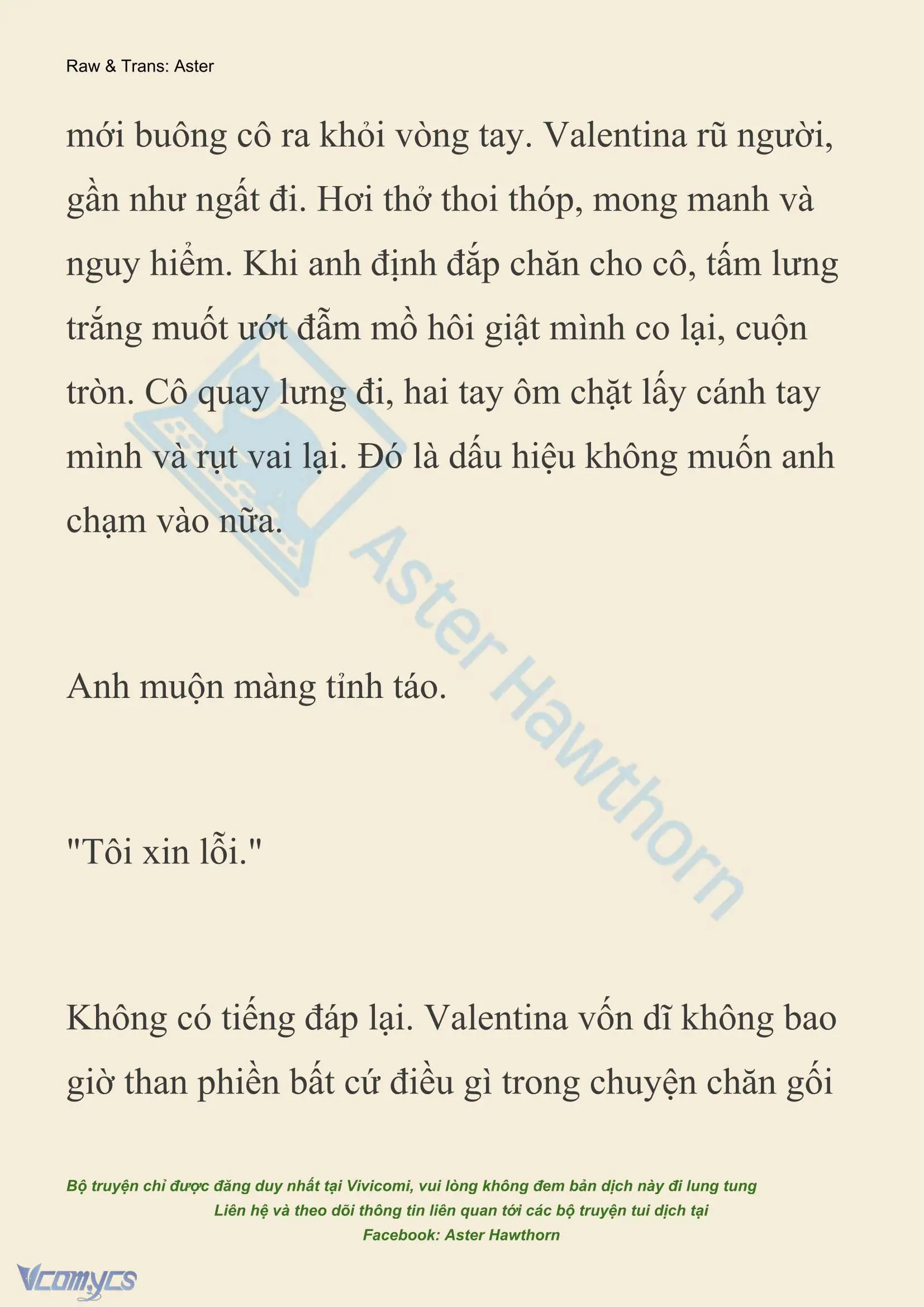 Raw & Trans: Aster

mới buông cô ra khỏi vòng tay. Valentina rũ người, gần như ngất đi. Hơi thở thoi thóp, mong manh và nguy hiểm. Khi anh định đắp chăn cho cô, tấm lưng trắng muốt ướt đẫm mồ hôi giật mình co lại, cuộn tròn. Cô quay lưng đi, hai tay ôm chặt lấy cánh tay mình và rụt vai lại. Đó là dấu hiệu không muốn anh chạm vào nữa.

Aster Hawthorn

Anh muộn màng tỉnh táo.

"Tôi xin lỗi."

Không có tiếng đáp lại. Valentina vốn dĩ không bao giờ than phiền bất cứ điều gì trong chuyện chăn gối

Bộ truyện chỉ được đăng duy nhất tại Vivicomi, vui lòng không đem bản dịch này đi lung tung
Liên hệ và theo dõi thông tin liên quan tới các bộ truyện tui dịch tại
Facebook: Aster Hawthorn

Vcomycs